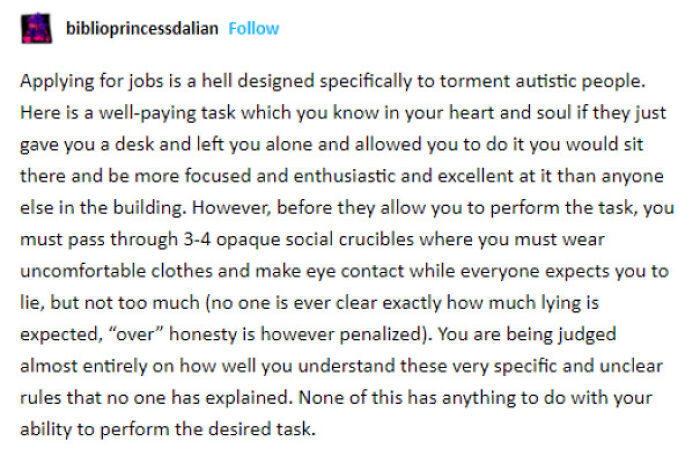 biblioprincessdalian Follow

Applying for jobs is a hell designed specifically to torment autistic people. Here is a well-paying task which you know in your heart and soul if they just gave you a desk and left you alone and allowed you to do it you would sit there and be more focused and enthusiastic and excellent at it than anyone else in the building. However, before they allow you to perform the task, you must pass through 3-4 opaque social crucibles where you must wear uncomfortable clothes and make eye contact while everyone expects you to lie, but not too much (no one is ever clear exactly how much lying is expected, "over" honesty is however penalized). You are being judged almost entirely on how well you understand these very specific and unclear rules that no one has explained. None of this has anything to do with your ability to perform the desired task.